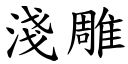 淺雕